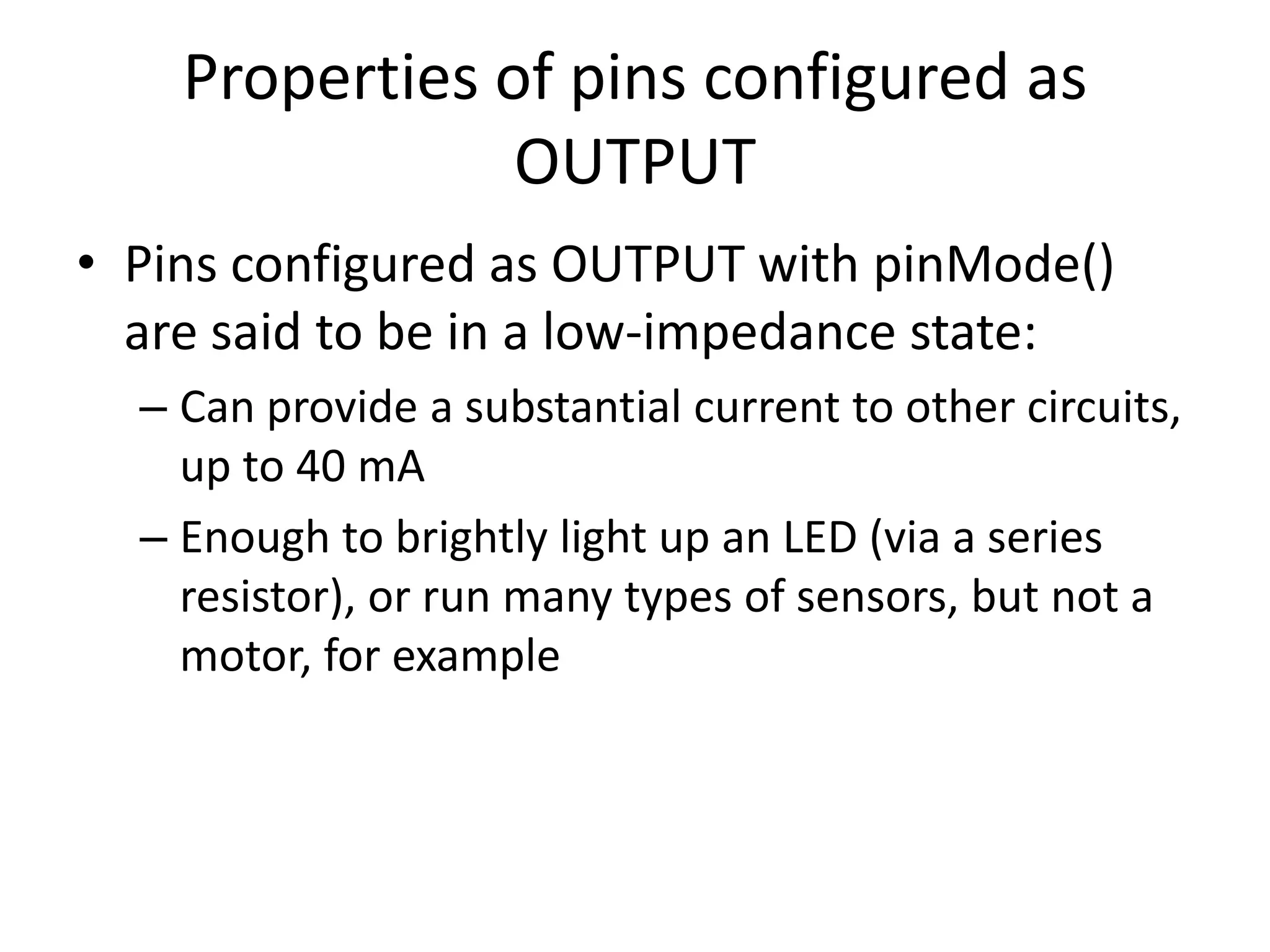 Properties of pins configured as OUTPUT

• Pins configured as OUTPUT with pinMode() are said to be in a low-impedance state:

– Can provide a substantial current to other circuits, up to 40 mA

– Enough to brightly light up an LED (via a series resistor), or run many types of sensors, but not a motor, for example